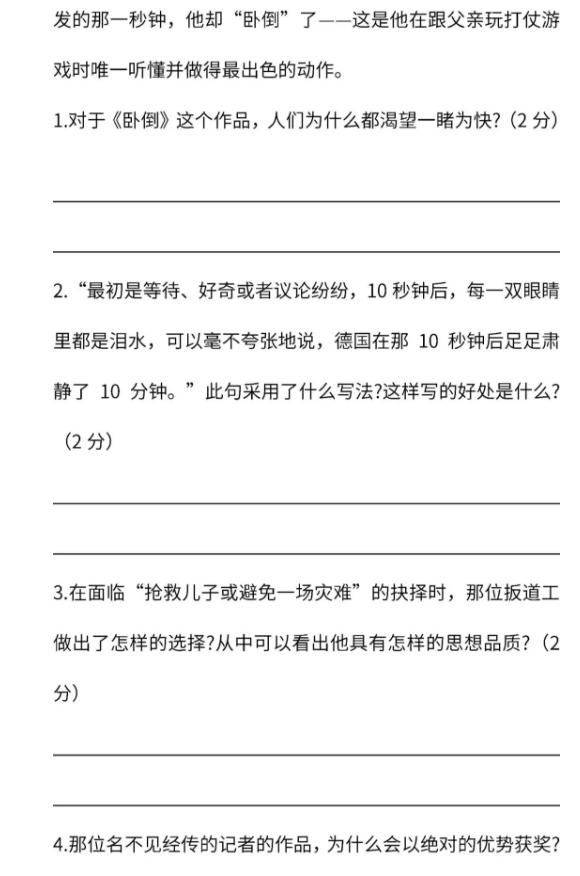 发的那一秒钟，他却“卧倒”了——这是他在跟父亲玩打仗游戏时唯一听懂并做得最出色的动作。

1.对于《卧倒》这个作品，人们为什么都渴望一睹为快?（2 分）

2.“最初是等待、好奇或者议论纷纷，10 秒钟后，每一双眼睛里都是泪水，可以毫不夸张地说，德国在那 10 秒钟后足足肃静了 10 分钟。”此句采用了什么写法?这样写的好处是什么?（2 分）

3.在面临“抢救儿子或避免一场灾难”的抉择时，那位扳道工做出了怎样的选择?从中可以看出他具有怎样的思想品质?（2 分）

4.那位名不见经传的记者的作品，为什么会以绝对的优势获奖?